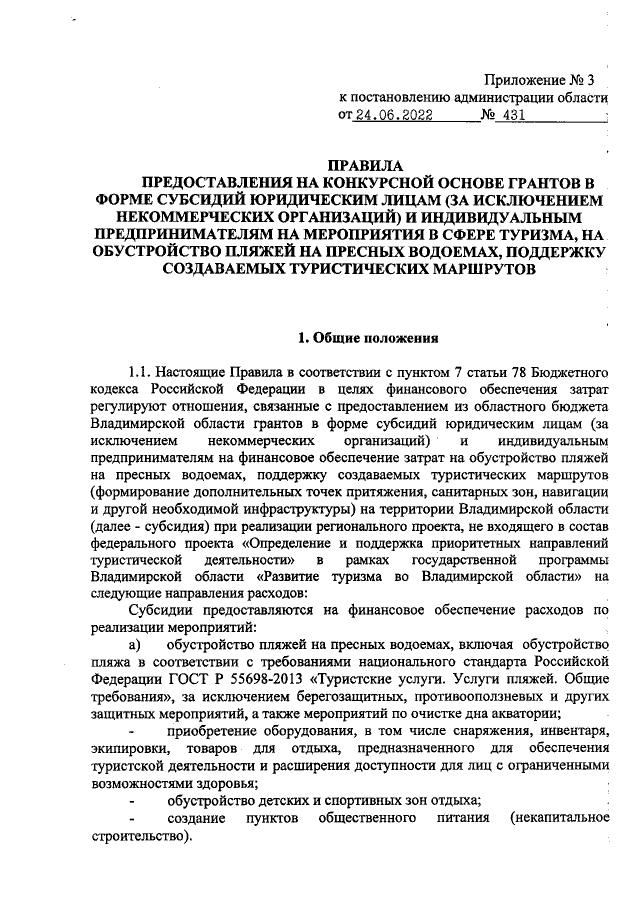 Приложение № 3
к постановлению администрации области
от 24.06.2022 № 431

ПРАВИЛА
ПРЕДОСТАВЛЕНИЯ НА КОНКУРСНОЙ ОСНОВЕ ГРАНТОВ В ФОРМЕ СУБСИДИЙ ЮРИДИЧЕСКИМ ЛИЦАМ (ЗА ИСКЛЮЧЕНИЕМ НЕКОММЕРЧЕСКИХ ОРГАНИЗАЦИЙ) И ИНДИВИДУАЛЬНЫМ ПРЕДПРИНИМАТЕЛЯМ НА МЕРОПРИЯТИЯ В СФЕРЕ ТУРИЗМА, НА ОБУСТРОЙСТВО ПЛЯЖЕЙ НА ПРЕСНЫХ ВОДОЕМАХ, ПОДДЕРЖКУ СОЗДАВАЕМЫХ ТУРИСТИЧЕСКИХ МАРШРУТОВ

1. Общие положения

1.1. Настоящие Правила в соответствии с пунктом 7 статьи 78 Бюджетного кодекса Российской Федерации в целях финансового обеспечения затрат регулируют отношения, связанные с предоставлением из областного бюджета Владимирской области грантов в форме субсидий юридическим лицам (за исключением некоммерческих организаций) и индивидуальным предпринимателям на финансовое обеспечение затрат на обустройство пляжей на пресных водоемах, поддержку создаваемых туристических маршрутов (формирование дополнительных точек притяжения, санитарных зон, навигации и другой необходимой инфраструктуры) на территории Владимирской области (далее - субсидия) при реализации регионального проекта, не входящего в состав федерального проекта «Определение и поддержка приоритетных направлений туристической деятельности» в рамках государственной программы Владимирской области «Развитие туризма во Владимирской области» на следующие направления расходов:

Субсидии предоставляются на финансовое обеспечение расходов по реализации мероприятий:

а) обустройство пляжей на пресных водоемах, включая обустройство пляжа в соответствии с требованиями национального стандарта Российской Федерации ГОСТ Р 55698-2013 «Туристские услуги. Услуги пляжей. Общие требования», за исключением берегозащитных, противооползневых и других защитных мероприятий, а также мероприятий по очистке дна акватории;

- приобретение оборудования, в том числе снаряжения, инвентаря, экипировки, товаров для отдыха, предназначенного для обеспечения туристской деятельности и расширения доступности для лиц с ограниченными возможностями здоровья;

- обустройство детских и спортивных зон отдыха;

- создание пунктов общественного питания (некапитальное строительство).